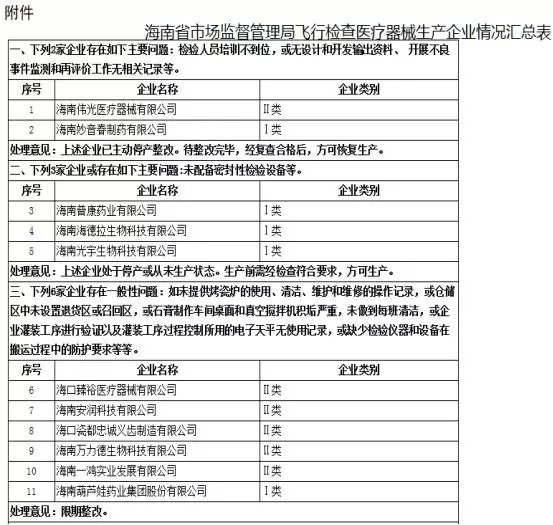 附件

海南省市场监督管理局飞行检查医疗器械生产企业情况汇总表

一、下列2家企业存在如下主要问题：检验人员培训不到位，或无设计和开发输出资料、开展不良事件监测和再评价工作无相关记录等。

| 序号 | 企业名称 | 企业类别 |
|---|---|---|
| 1 | 海南伟光医疗器械有限公司 | II类 |
| 2 | 海南妙音春制药有限公司 | I类 |

处理意见：上述企业已主动停产整改。待整改完毕，经复查合格后，方可恢复生产。

二、下列3家企业或存在如下主要问题：未配备密封性检验设备等。

| 序号 | 企业名称 | 企业类别 |
|---|---|---|
| 3 | 海南普康药业有限公司 | I类 |
| 4 | 海南海德拉生物科技有限公司 | I类 |
| 5 | 海南光宇生物科技有限公司 | I类 |

处理意见：上述企业处于停产或从未生产状态。生产前需经检查符合要求，方可生产。

三、下列6家企业存在一般性问题：如未提供烤瓷炉的使用、清洁、维护和维修的操作记录，或仓储区中未设置退货区或召回区，或石膏制作车间桌面和真空搅拌机积垢严重，未做到每班清洁，或企业灌装工序进行验证以及灌装工序过程控制所用的电子天平无使用记录，或缺少检验仪器和设备在搬运过程中的防护要求等等。

| 序号 | 企业名称 | 企业类别 |
|---|---|---|
| 6 | 海口臻裕医疗器械有限公司 | II类 |
| 7 | 海南安润科技有限公司 | II类 |
| 8 | 海口瓷都忠诚义齿制造有限公司 | II类 |
| 9 | 海南万力德生物科技有限公司 | II类 |
| 10 | 海南一鸿实业发展有限公司 | II类 |
| 11 | 海南葫芦娃药业集团股份有限公司 | I类 |

处理意见：限期整改。